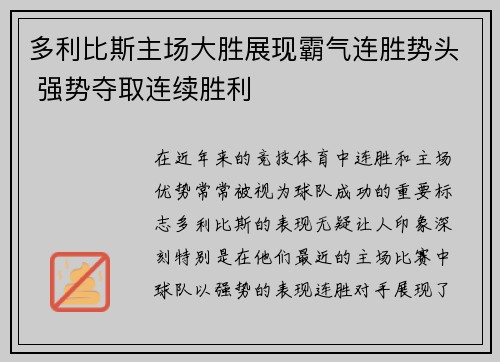 多利比斯主场大胜展现霸气连胜势头 强势夺取连续胜利

在近年来的竞技体育中连胜和主场优势常常被视为球队成功的重要标志多利比斯的表现无疑让人印象深刻特别是在他们最近的主场比赛中球队以强势的表现连胜对手展现了